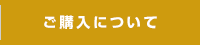 ご購入について